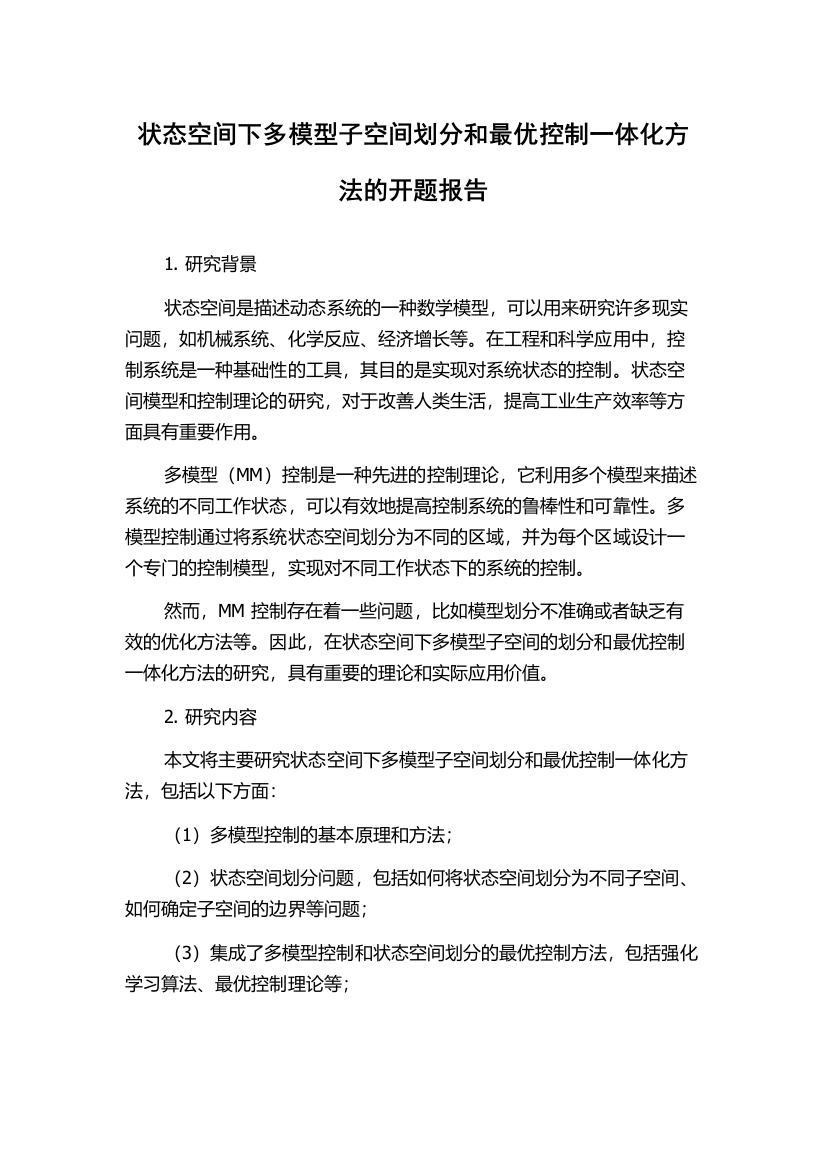 状态空间下多模型子空间划分和最优控制一体化方法的开题报告

1. 研究背景

状态空间是描述动态系统的一种数学模型，可以用来研究许多现实问题，如机械系统、化学反应、经济增长等。在工程和科学应用中，控制系统是一种基础性的工具，其目的是实现对系统状态的控制。状态空间模型和控制理论的研究，对于改善人类生活，提高工业生产效率等方面具有重要作用。

多模型（MM）控制是一种先进的控制理论，它利用多个模型来描述系统的不同工作状态，可以有效地提高控制系统的鲁棒性和可靠性。多模型控制通过将系统状态空间划分为不同的区域，并为每个区域设计一个专门的控制模型，实现对不同工作状态下的系统的控制。

然而，MM 控制存在着一些问题，比如模型划分不准确或者缺乏有效的优化方法等。因此，在状态空间下多模型子空间的划分和最优控制一体化方法的研究，具有重要的理论和实际应用价值。

2. 研究内容

本文将主要研究状态空间下多模型子空间划分和最优控制一体化方法，包括以下方面：

（1）多模型控制的基本原理和方法；

（2）状态空间划分问题，包括如何将状态空间划分为不同子空间、如何确定子空间的边界等问题；

（3）集成了多模型控制和状态空间划分的最优控制方法，包括强化学习算法、最优控制理论等；